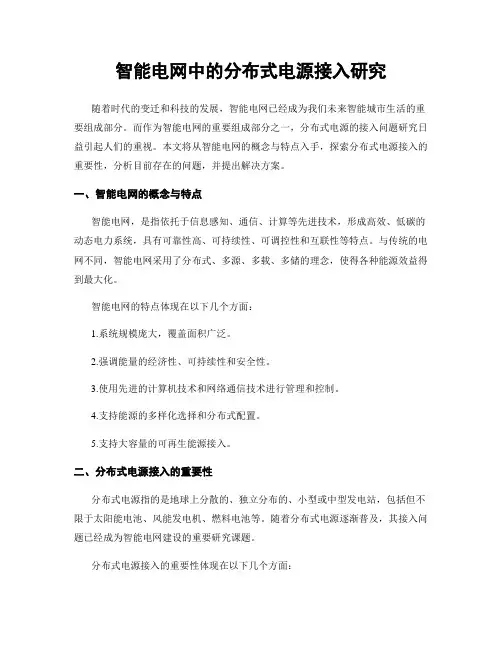 智能电网中的分布式电源接入研究

随着时代的变迁和科技的发展，智能电网已经成为我们未来智能城市生活的重要组成部分。而作为智能电网的重要组成部分之一，分布式电源的接入问题研究日益引起人们的重视。本文将从智能电网的概念与特点入手，探索分布式电源接入的重要性，分析目前存在的问题，并提出解决方案。

一、智能电网的概念与特点

智能电网，是指依托于信息感知、通信、计算等先进技术，形成高效、低碳的动态电力系统，具有可靠性高、可持续性、可调控性和互联性等特点。与传统的电网不同，智能电网采用了分布式、多源、多载、多储的理念，使得各种能源效益得到最大化。

智能电网的特点体现在以下几个方面：

1.系统规模庞大，覆盖面积广泛。

2.强调能量的经济性、可持续性和安全性。

3.使用先进的计算机技术和网络通信技术进行管理和控制。

4.支持能源的多样化选择和分布式配置。

5.支持大容量的可再生能源接入。

二、分布式电源接入的重要性

分布式电源指的是地球上分散的、独立分布的、小型或中型发电站，包括但不限于太阳能电池、风能发电机、燃料电池等。随着分布式电源逐渐普及，其接入问题已经成为智能电网建设的重要研究课题。

分布式电源接入的重要性体现在以下几个方面：